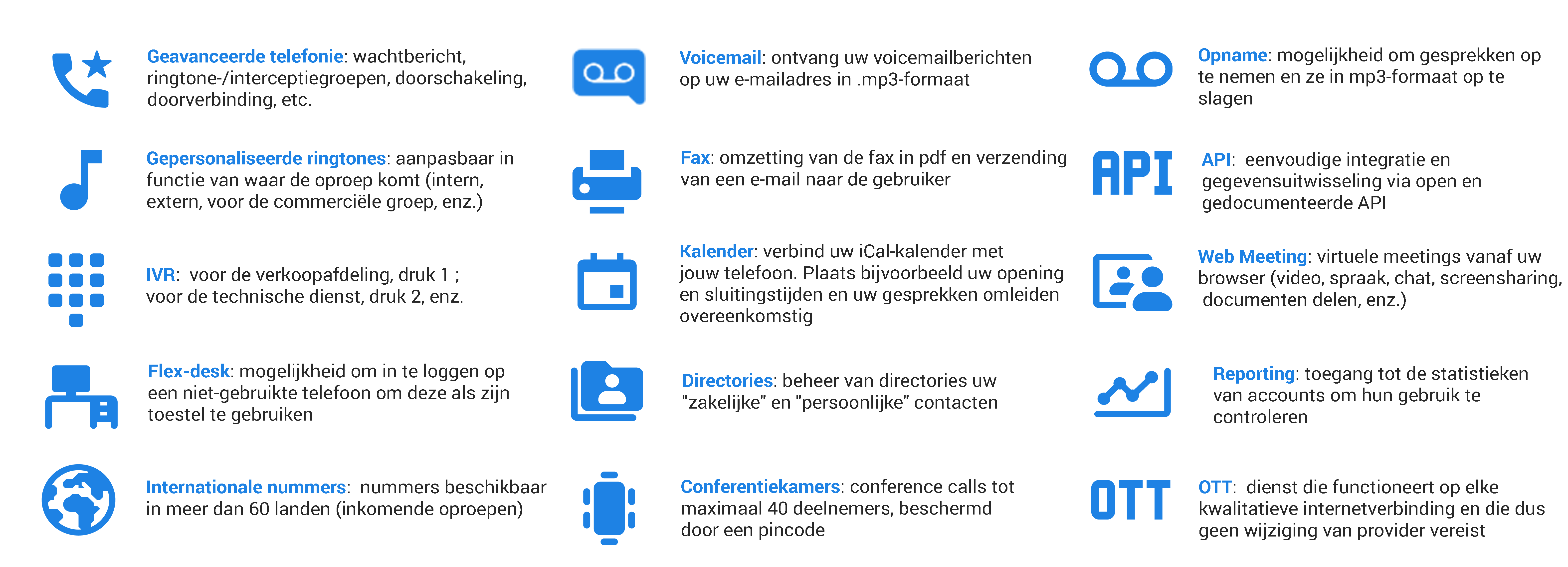 Geavanceerde telefonie: wachtbericht, ringtone-/interceptiegroepen, doorschakeling, doorverbinding, etc.

Gepersonaliseerde ringtones: aanpasbaar in functie van waar de oproep komt (intern, extern, voor de commerciële groep, enz.)

IVR: voor de verkoopafdeling, druk 1 ; voor de technische dienst, druk 2, enz.

Flex-desk: mogelijkheid om in te loggen op een niet-gebruikte telefoon om deze als zijn toestel te gebruiken

Internationale nummers: nummers beschikbaar in meer dan 60 landen (inkomende oproepen)

Voicemail: ontvang uw voicemailberichten op uw e-mailadres in .mp3-formaat

Fax: omzetting van de fax in pdf en verzending van een e-mail naar de gebruiker

Kalender: verbind uw iCal-kalender met jouw telefoon. Plaats bijvoorbeeld uw opening en sluitingstijden en uw gesprekken omleiden overeenkomstig

Directories: beheer van directories uw "zakelijke" en "persoonlijke" contacten

Conferentiekamers: conference calls tot maximaal 40 deelnemers, beschermd door een pincode

Opname: mogelijkheid om gesprekken op te nemen en ze in mp3-formaat op te slagen

API

API: eenvoudige integratie en gegevensuitwisseling via open en gedocumenteerde API

Web Meeting: virtuele meetings vanaf uw browser (video, spraak, chat, screensharing, documenten delen, enz.)

Reporting: toegang tot de statistieken van accounts om hun gebruik te controleren

OTT

OTT: dienst die functioneert op elke kwalitatieve internetverbinding en die dus geen wijziging van provider vereist